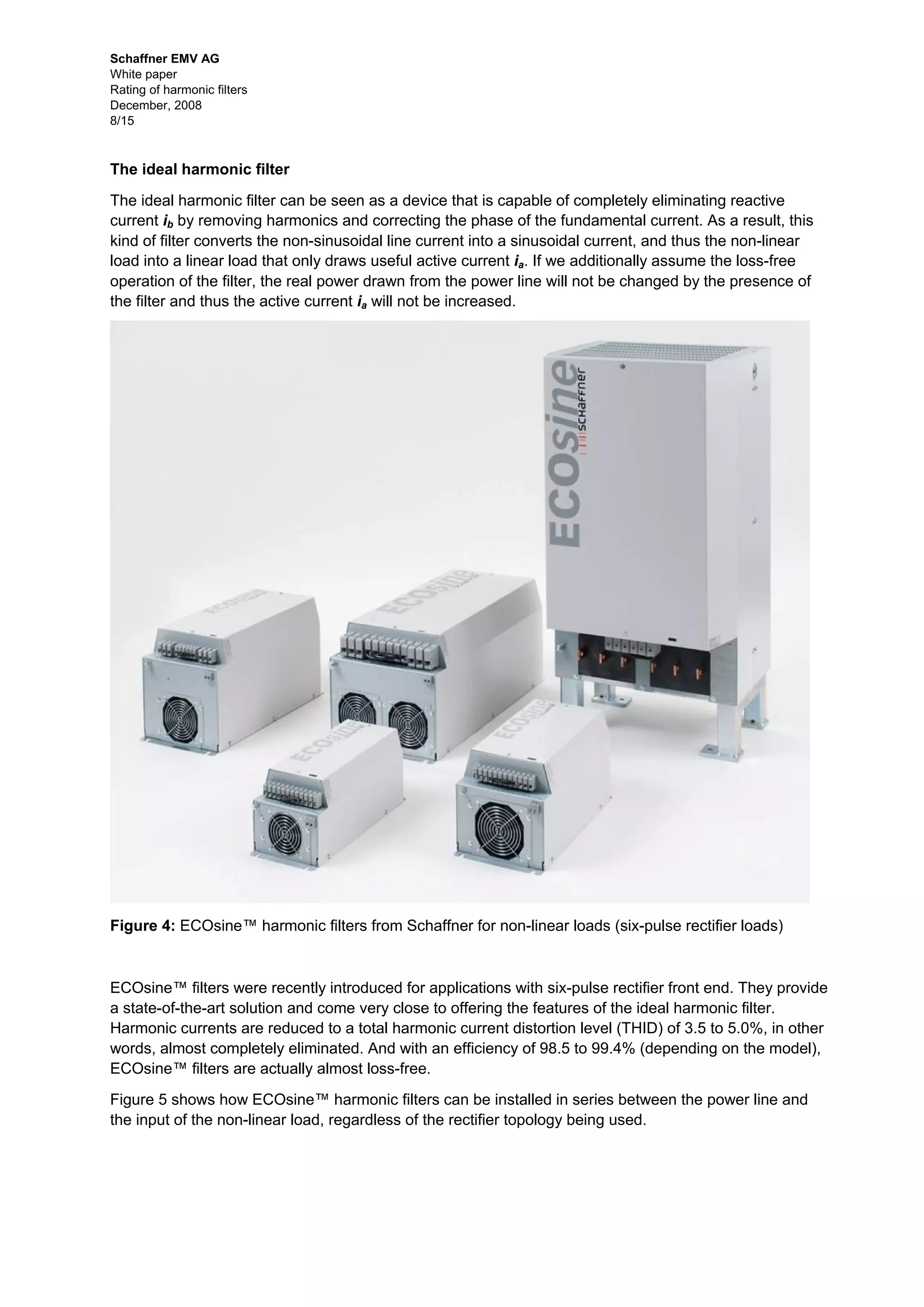 Schaffner EMV AG
White paper
Rating of harmonic filters
December, 2008
8/15

The ideal harmonic filter

The ideal harmonic filter can be seen as a device that is capable of completely eliminating reactive current $i_b$ by removing harmonics and correcting the phase of the fundamental current. As a result, this kind of filter converts the non-sinusoidal line current into a sinusoidal current, and thus the non-linear load into a linear load that only draws useful active current $i_a$. If we additionally assume the loss-free operation of the filter, the real power drawn from the power line will not be changed by the presence of the filter and thus the active current $i_a$ will not be increased.

ECOsine
SCHAFFNER
ECOsine
ECOsine
ECOsine
ECOsine

Figure 4: ECOsine™ harmonic filters from Schaffner for non-linear loads (six-pulse rectifier loads)

ECOsine™ filters were recently introduced for applications with six-pulse rectifier front end. They provide a state-of-the-art solution and come very close to offering the features of the ideal harmonic filter. Harmonic currents are reduced to a total harmonic current distortion level (THID) of 3.5 to 5.0%, in other words, almost completely eliminated. And with an efficiency of 98.5 to 99.4% (depending on the model), ECOsine™ filters are actually almost loss-free.

Figure 5 shows how ECOsine™ harmonic filters can be installed in series between the power line and the input of the non-linear load, regardless of the rectifier topology being used.